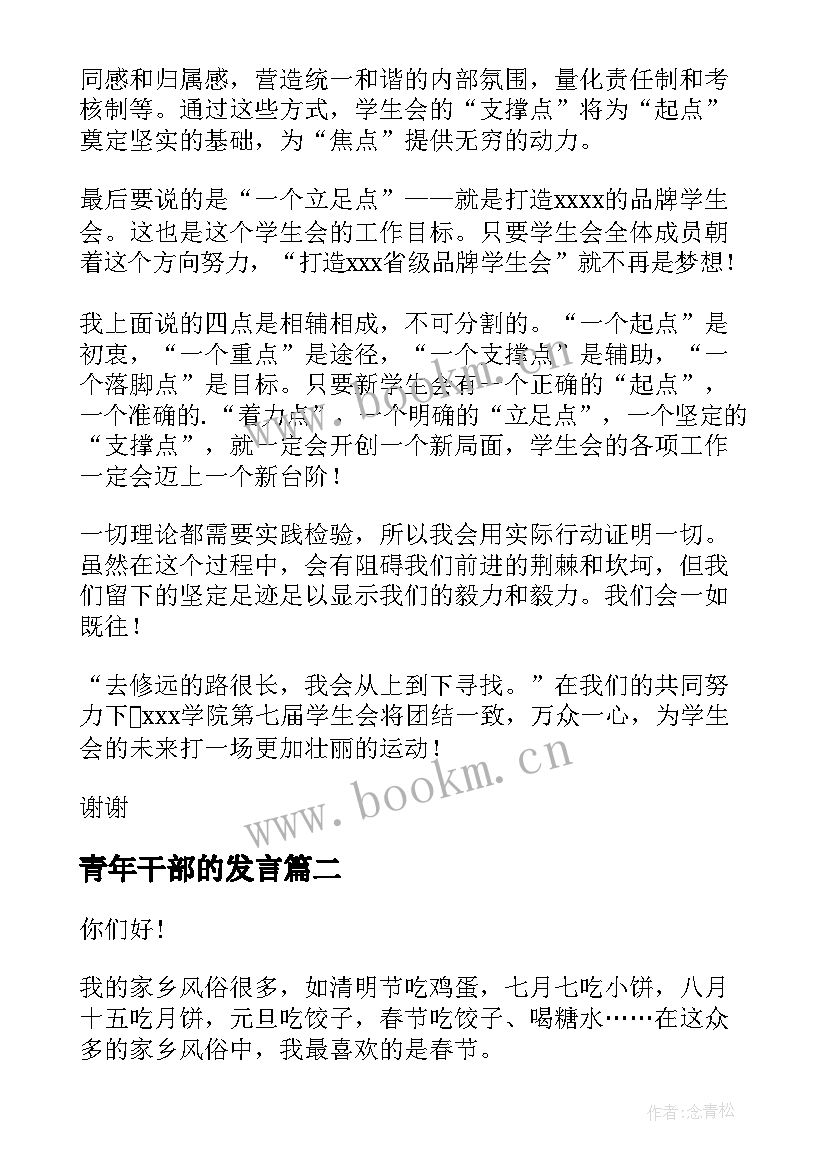 同感和归属感，营造统一和谐的内部氛围，量化责任制和考核制等。通过这些方式，学生会的“支撑点”将为“起点”奠定坚实的基础，为“焦点”提供无穷的动力。

最后要说的是“一个立足点”——就是打造xxxx的品牌学生会。这也是这个学生会的工作目标。只要学生会全体成员朝着这个方向努力，“打造xxx省级品牌学生会”就不再是梦想！

我上面说的四点是相辅相成，不可分割的。“一个起点”是初衷，“一个重点”是途径，“一个支撑点”是辅助，“一个落脚点”是目标。只要新学生会有一个正确的“起点”，一个准确的.“着力点”，一个明确的“立足点”，一个坚定的“支撑点”，就一定会开创一个新局面，学生会的各项工作一定会迈上一个新台阶！

一切理论都需要实践检验，所以我会用实际行动证明一切。虽然在这个过程中，会有阻碍我们前进的荆棘和坎坷，但我们留下的坚定足迹足以显示我们的毅力和毅力。我们会一如既往！

“去修远的路很长，我会从上到下寻找。”在我们的共同努力下xxx学院第七届学生会将团结一致，万众一心，为学生会的未来打一场更加壮丽的运动！

谢谢

www.bookm.cn

青年干部的发言篇二

你们好！

我的家乡风俗很多，如清明节吃鸡蛋，七月七吃小饼，八月十五吃月饼，元旦吃饺子，春节吃饺子、喝糖水……在这众多的家乡风俗中，我最喜欢的是春节。

作者:念青松